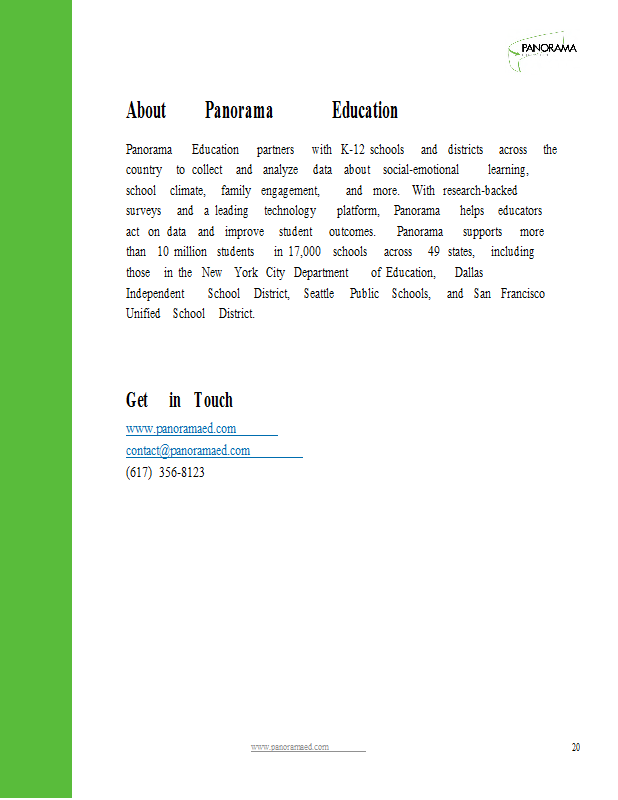 PANORAMA

About Panorama Education

Panorama Education partners with K-12 schools and districts across the country to collect and analyze data about social-emotional learning, school climate, family engagement, and more. With research-backed surveys and a leading technology platform, Panorama helps educators act on data and improve student outcomes. Panorama supports more than 10 million students in 17,000 schools across 49 states, including those in the New York City Department of Education, Dallas Independent School District, Seattle Public Schools, and San Francisco Unified School District.

Get in Touch

www.panoramaed.com
contact@panoramaed.com
(617) 356-8123

www.panoramaed.com

20